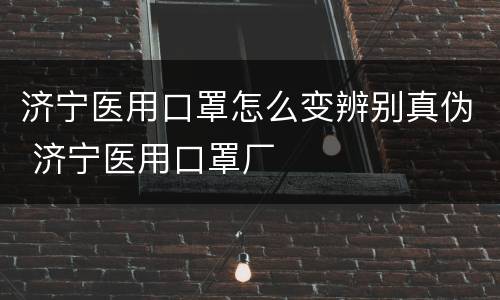 济宁医用口罩怎么变辨别真伪 济宁医用口罩厂